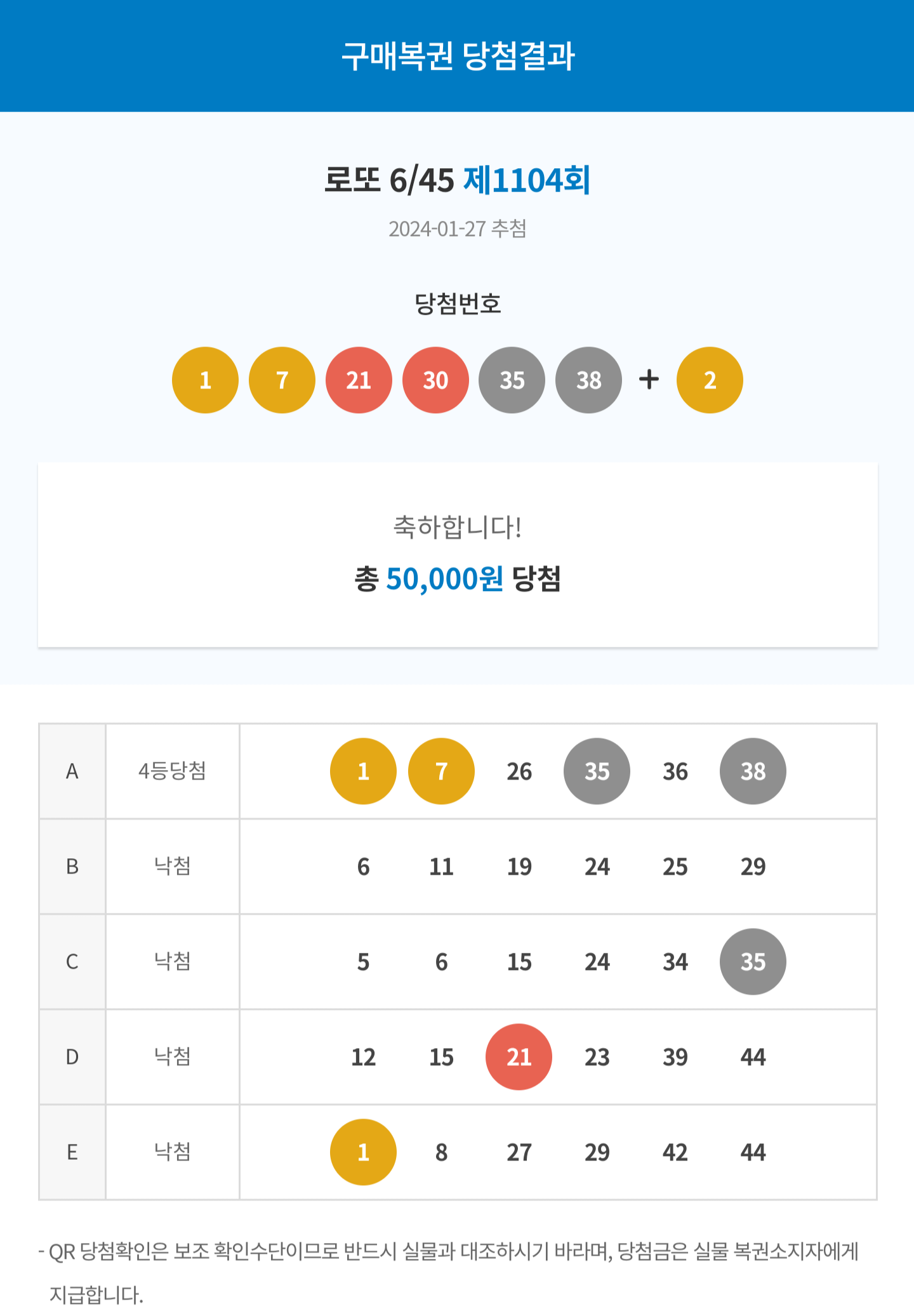 구매복권 당첨결과

로또 6/45 제1104회

2024-01-27 추첨

당첨번호

1 7 21 30 35 38 + 2

축하합니다!

총 50,000원 당첨

| A | 4등당첨 | 1 7 26 35 36 38 |
|---|---|---|
| B | 낙첨 | 6 11 19 24 25 29 |
| C | 낙첨 | 5 6 15 24 34 35 |
| D | 낙첨 | 12 15 21 23 39 44 |
| E | 낙첨 | 1 8 27 29 42 44 |

- QR 당첨확인은 보조 확인수단이므로 반드시 실물과 대조하시기 바라며, 당첨금은 실물 복권소지자에게 지급합니다.